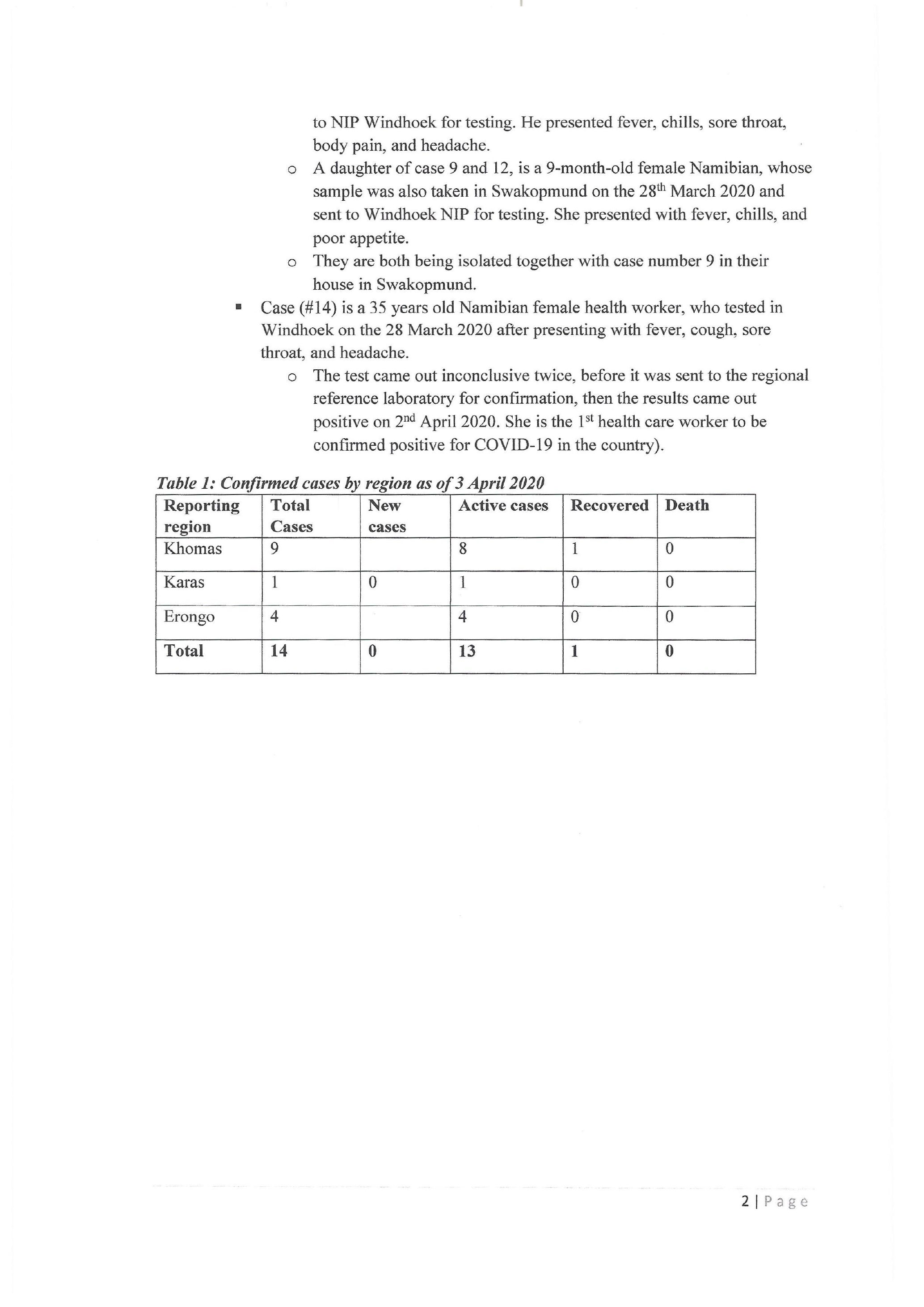 to NIP Windhoek for testing. He presented fever, chills, sore throat, body pain, and headache.

o A daughter of case 9 and 12, is a 9-month-old female Namibian, whose sample was also taken in Swakopmund on the 28$^{th}$ March 2020 and sent to Windhoek NIP for testing. She presented with fever, chills, and poor appetite.

o They are both being isolated together with case number 9 in their house in Swakopmund.

▪ Case (#14) is a 35 years old Namibian female health worker, who tested in Windhoek on the 28 March 2020 after presenting with fever, cough, sore throat, and headache.

o The test came out inconclusive twice, before it was sent to the regional reference laboratory for confirmation, then the results came out positive on 2$^{nd}$ April 2020. She is the 1$^{st}$ health care worker to be confirmed positive for COVID-19 in the country).

Table 1: Confirmed cases by region as of 3 April 2020

| Reporting region | Total Cases | New cases | Active cases | Recovered | Death |
|---|---|---|---|---|---|
| Khomas | 9 | | 8 | 1 | 0 |
| Karas | 1 | 0 | 1 | 0 | 0 |
| Erongo | 4 | | 4 | 0 | 0 |
| Total | 14 | 0 | 13 | 1 | 0 |

2 | Page